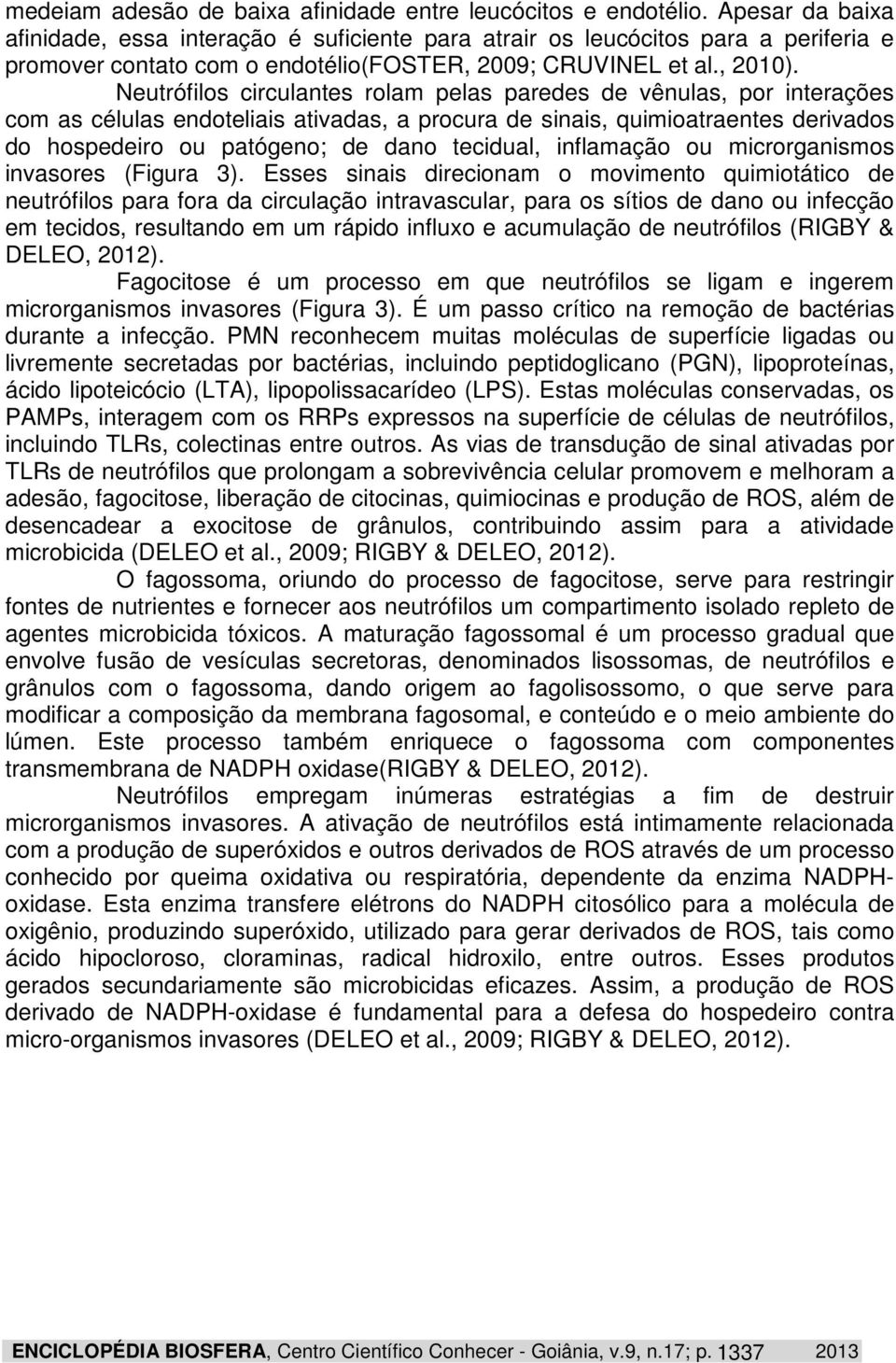 medeiam adesão de baixa afinidade entre leucócitos e endotélio. Apesar da baixa afinidade, essa interação é suficiente para atrair os leucócitos para a periferia e promover contato com o endotélio(FOSTER, 2009; CRUVINEL et al., 2010).

Neutrófilos circulantes rolam pelas paredes de vênulas, por interações com as células endoteliais ativadas, a procura de sinais, quimioatraentes derivados do hospedeiro ou patógeno; de dano tecidual, inflamação ou microrganismos invasores (Figura 3). Esses sinais direcionam o movimento quimiotático de neutrófilos para fora da circulação intravascular, para os sítios de dano ou infecção em tecidos, resultando em um rápido influxo e acumulação de neutrófilos (RIGBY & DELEO, 2012).

Fagocitose é um processo em que neutrófilos se ligam e ingerem microrganismos invasores (Figura 3). É um passo crítico na remoção de bactérias durante a infecção. PMN reconhecem muitas moléculas de superfície ligadas ou livremente secretadas por bactérias, incluindo peptidoglicano (PGN), lipoproteínas, ácido lipoteicócio (LTA), lipopolissacarídeo (LPS). Estas moléculas conservadas, os PAMPs, interagem com os RRPs expressos na superfície de células de neutrófilos, incluindo TLRs, colectinas entre outros. As vias de transdução de sinal ativadas por TLRs de neutrófilos que prolongam a sobrevivência celular promovem e melhoram a adesão, fagocitose, liberação de citocinas, quimiocinas e produção de ROS, além de desencadear a exocitose de grânulos, contribuindo assim para a atividade microbicida (DELEO et al., 2009; RIGBY & DELEO, 2012).

O fagossoma, oriundo do processo de fagocitose, serve para restringir fontes de nutrientes e fornecer aos neutrófilos um compartimento isolado repleto de agentes microbicida tóxicos. A maturação fagossomal é um processo gradual que envolve fusão de vesículas secretoras, denominados lisossomas, de neutrófilos e grânulos com o fagossoma, dando origem ao fagolisossomo, o que serve para modificar a composição da membrana fagosomal, e conteúdo e o meio ambiente do lúmen. Este processo também enriquece o fagossoma com componentes transmembrana de NADPH oxidase(RIGBY & DELEO, 2012).

Neutrófilos empregam inúmeras estratégias a fim de destruir microrganismos invasores. A ativação de neutrófilos está intimamente relacionada com a produção de superóxidos e outros derivados de ROS através de um processo conhecido por queima oxidativa ou respiratória, dependente da enzima NADPH-oxidase. Esta enzima transfere elétrons do NADPH citosólico para a molécula de oxigênio, produzindo superóxido, utilizado para gerar derivados de ROS, tais como ácido hipocloroso, cloraminas, radical hidroxilo, entre outros. Esses produtos gerados secundariamente são microbicidas eficazes. Assim, a produção de ROS derivado de NADPH-oxidase é fundamental para a defesa do hospedeiro contra micro-organismos invasores (DELEO et al., 2009; RIGBY & DELEO, 2012).

ENCICLOPÉDIA BIOSFERA, Centro Científico Conhecer - Goiânia, v.9, n.17; p. 1337 2013